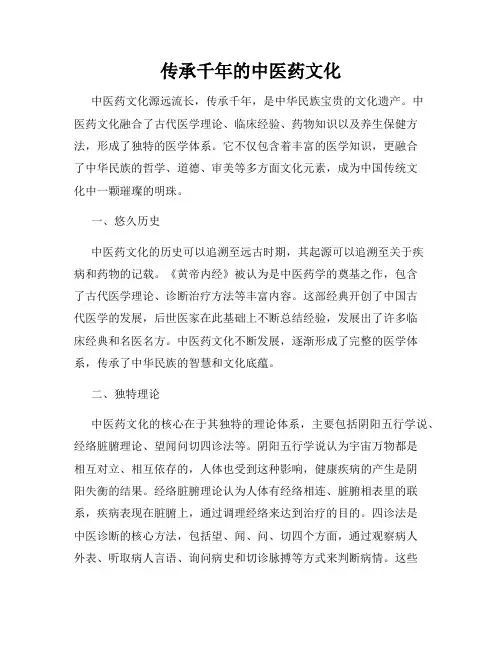 传承千年的中医药文化

中医药文化源远流长，传承千年，是中华民族宝贵的文化遗产。中医药文化融合了古代医学理论、临床经验、药物知识以及养生保健方法，形成了独特的医学体系。它不仅包含着丰富的医学知识，更融合了中华民族的哲学、道德、审美等多方面文化元素，成为中国传统文化中一颗璀璨的明珠。

一、悠久历史

中医药文化的历史可以追溯至远古时期，其起源可以追溯至关于疾病和药物的记载。《黄帝内经》被认为是中医药学的奠基之作，包含了古代医学理论、诊断治疗方法等丰富内容。这部经典开创了中国古代医学的发展，后世医家在此基础上不断总结经验，发展出了许多临床经典和名医名方。中医药文化不断发展，逐渐形成了完整的医学体系，传承了中华民族的智慧和文化底蕴。

二、独特理论

中医药文化的核心在于其独特的理论体系，主要包括阴阳五行学说、经络脏腑理论、望闻问切四诊法等。阴阳五行学说认为宇宙万物都是相互对立、相互依存的，人体也受到这种影响，健康疾病的产生是阴阳失衡的结果。经络脏腑理论认为人体有经络相连、脏腑相表里的联系，疾病表现在脏腑上，通过调理经络来达到治疗的目的。四诊法是中医诊断的核心方法，包括望、闻、问、切四个方面，通过观察病人外表、听取病人言语、询问病史和切诊脉搏等方式来判断病情。这些